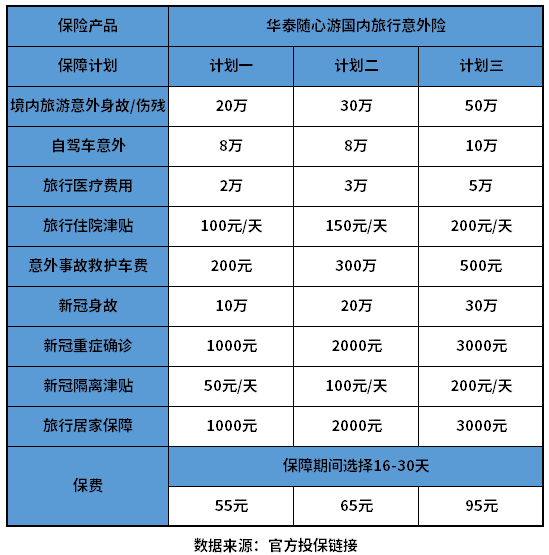 | 保险产品 | 华泰随心游国内旅行意外险 | | |
|---|---|---|---|
| 保障计划 | 计划一 | 计划二 | 计划三 |
| 境内旅游意外身故/伤残 | 20万 | 30万 | 50万 |
| 自驾车意外 | 8万 | 8万 | 10万 |
| 旅行医疗费用 | 2万 | 3万 | 5万 |
| 旅行住院津贴 | 100元/天 | 150元/天 | 200元/天 |
| 意外事故救护车费 | 200元 | 300万 | 500元 |
| 新冠身故 | 10万 | 20万 | 30万 |
| 新冠重症确诊 | 1000元 | 2000元 | 3000元 |
| 新冠隔离津贴 | 50元/天 | 100元/天 | 200元/天 |
| 旅行居家保障 | 1000元 | 2000元 | 3000元 |
| 保费 | 保障期间选择16-30天 | | |
| | 55元 | 65元 | 95元 |

数据来源：官方投保链接